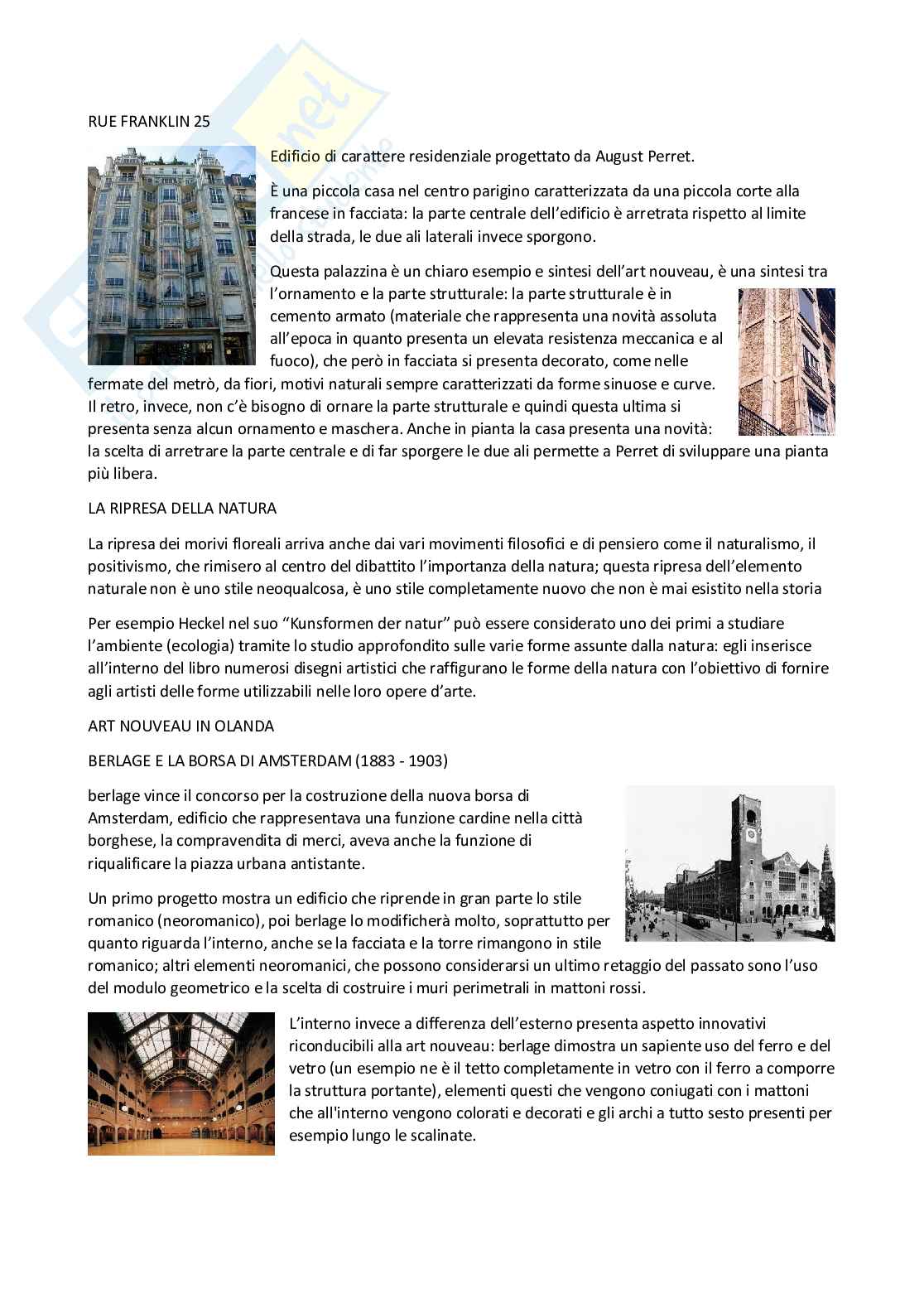 RUE FRANKLIN 25

Edificio di carattere residenziale progettato da August Perret.

È una piccola casa nel centro parigino caratterizzata da una piccola corte alla francese in facciata: la parte centrale dell'edificio è arretrata rispetto al limite della strada, le due ali laterali invece sporgono.

Questa palazzina è un chiaro esempio e sintesi dell'art nouveau, è una sintesi tra l'ornamento e la parte strutturale: la parte strutturale è in cemento armato (materiale che rappresenta una novità assoluta all'epoca in quanto presenta un elevata resistenza meccanica e al fuoco), che però in facciata si presenta decorato, come nelle fermate del metrò, da fiori, motivi naturali sempre caratterizzati da forme sinuose e curve. Il retro, invece, non c'è bisogno di ornare la parte strutturale e quindi questa ultima si presenta senza alcun ornamento e maschera. Anche in pianta la casa presenta una novità: la scelta di arretrare la parte centrale e di far sporgere le due ali permette a Perret di sviluppare una pianta più libera.

LA RIPRESA DELLA NATURA

La ripresa dei morivi floreali arriva anche dai vari movimenti filosofici e di pensiero come il naturalismo, il positivismo, che rimisero al centro del dibattito l'importanza della natura; questa ripresa dell'elemento naturale non è uno stile neoqualcosa, è uno stile completamente nuovo che non è mai esistito nella storia

Per esempio Heckel nel suo "Kunsformen der natur" può essere considerato uno dei primi a studiare l'ambiente (ecologia) tramite lo studio approfondito sulle varie forme assunte dalla natura: egli inserisce all'interno del libro numerosi disegni artistici che raffigurano le forme della natura con l'obiettivo di fornire agli artisti delle forme utilizzabili nelle loro opere d'arte.

ART NOUVEAU IN OLANDA

BERLAGE E LA BORSA DI AMSTERDAM (1883 - 1903)

berlage vince il concorso per la costruzione della nuova borsa di Amsterdam, edificio che rappresentava una funzione cardine nella città borghese, la compravendita di merci, aveva anche la funzione di riqualificare la piazza urbana antistante.

Un primo progetto mostra un edificio che riprende in gran parte lo stile romanico (neoromanico), poi berlage lo modificherà molto, soprattutto per quanto riguarda l'interno, anche se la facciata e la torre rimangono in stile romanico; altri elementi neoromanici, che possono considerarsi un ultimo retaggio del passato sono l'uso del modulo geometrico e la scelta di costruire i muri perimetrali in mattoni rossi.

L'interno invece a differenza dell'esterno presenta aspetto innovativi riconducibili alla art nouveau: berlage dimostra un sapiente uso del ferro e del vetro (un esempio ne è il tetto completamente in vetro con il ferro a comporre la struttura portante), elementi questi che vengono coniugati con i mattoni che all'interno vengono colorati e decorati e gli archi a tutto sesto presenti per esempio lungo le scalinate.